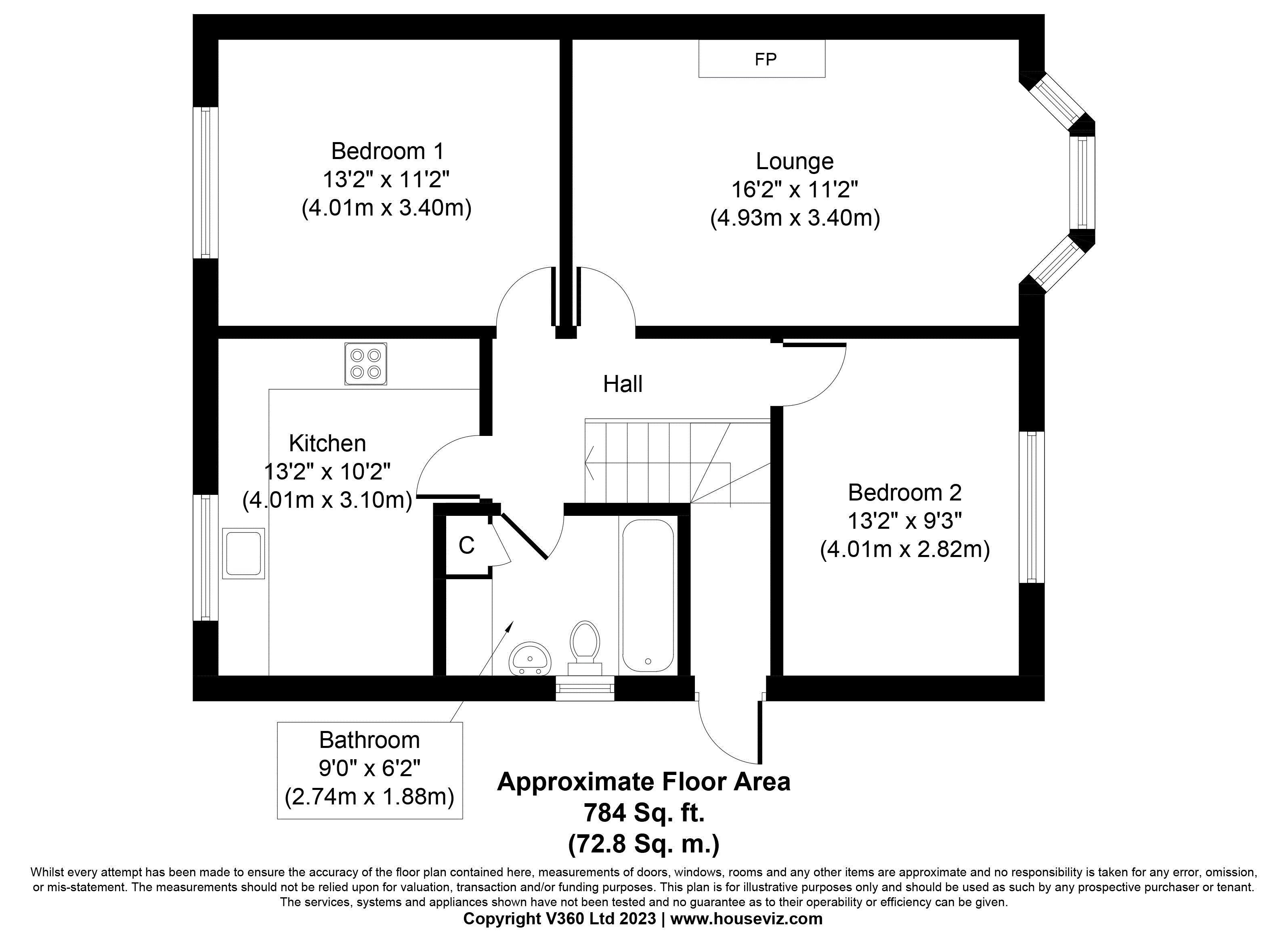 FP

Bedroom 1
13'2" x 11'2"
(4.01m x 3.40m)

Lounge
16'2" x 11'2"
(4.93m x 3.40m)

Hall

Kitchen
13'2" x 10'2"
(4.01m x 3.10m)

C

Bedroom 2
13'2" x 9'3"
(4.01m x 2.82m)

Bathroom
9'0" x 6'2"
(2.74m x 1.88m)

Approximate Floor Area
784 Sq. ft.
(72.8 Sq. m.)

Whilst every attempt has been made to ensure the accuracy of the floor plan contained here, measurements of doors, windows, rooms and any other items are approximate and no responsibility is taken for any error, omission, or mis-statement. The measurements should not be relied upon for valuation, transaction and/or funding purposes. This plan is for illustrative purposes only and should be used as such by any prospective purchaser or tenant. The services, systems and appliances shown have not been tested and no guarantee as to their operability or efficiency can be given.
Copyright V360 Ltd 2023 | www.houseviz.com